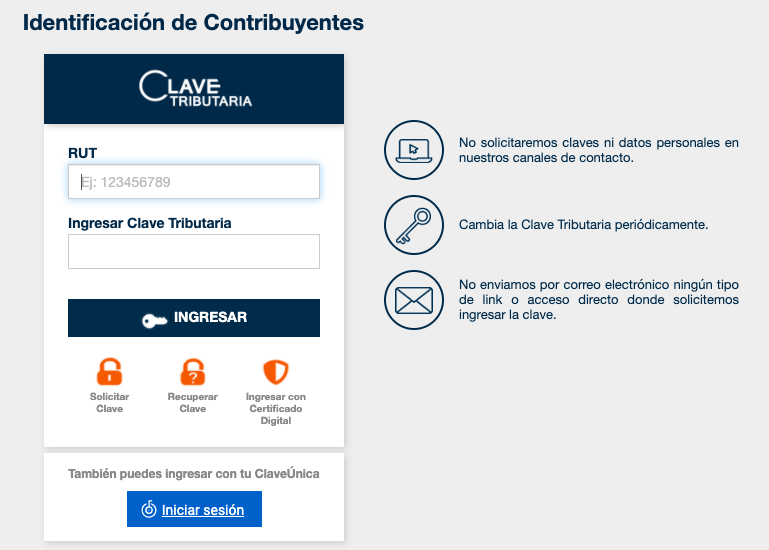 Identificación de Contribuyentes

CLAVE TRIBUTARIA

RUT

Ej: 123456789

Ingresar Clave Tributaria

INGRESAR

Solicitar Clave

Recuperar Clave

Ingresar con Certificado Digital

También puedes ingresar con tu ClaveÚnica

Iniciar sesión

No solicitaremos claves ni datos personales en nuestros canales de contacto.

Cambia la Clave Tributaria periódicamente.

No enviamos por correo electrónico ningún tipo de link o acceso directo donde solicitemos ingresar la clave.